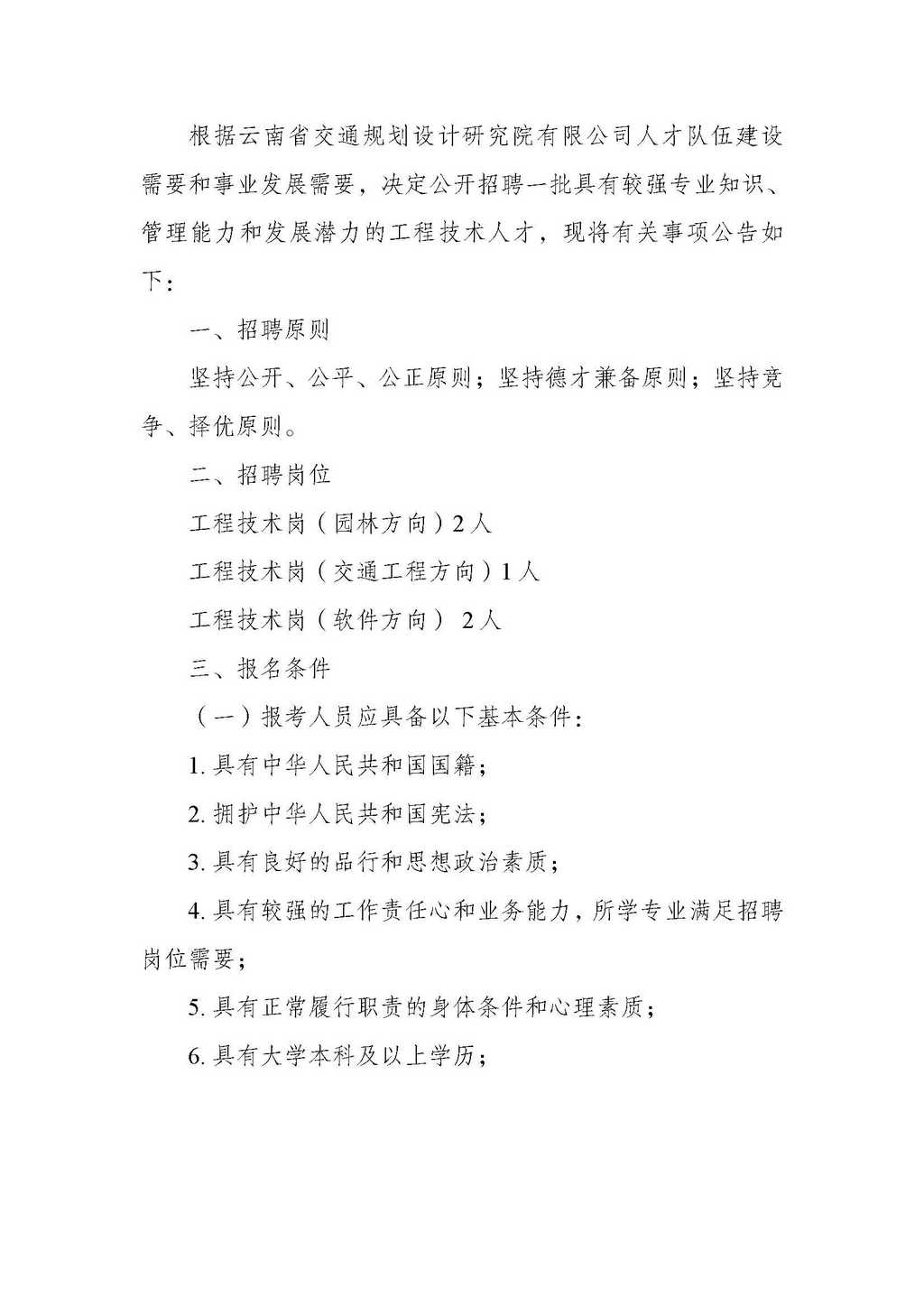 根据云南省交通规划设计研究院有限公司人才队伍建设需要和事业发展需要，决定公开招聘一批具有较强专业知识、管理能力和发展潜力的工程技术人才，现将有关事项公告如下：

一、招聘原则

坚持公开、公平、公正原则；坚持德才兼备原则；坚持竞争、择优原则。

二、招聘岗位

工程技术岗（园林方向）2人

工程技术岗（交通工程方向）1人

工程技术岗（软件方向） 2人

三、报名条件

（一）报考人员应具备以下基本条件：

1. 具有中华人民共和国国籍；

2. 拥护中华人民共和国宪法；

3. 具有良好的品行和思想政治素质；

4. 具有较强的工作责任心和业务能力，所学专业满足招聘岗位需要；

5. 具有正常履行职责的身体条件和心理素质；

6. 具有大学本科及以上学历；